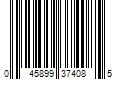 0 45899 37408 5